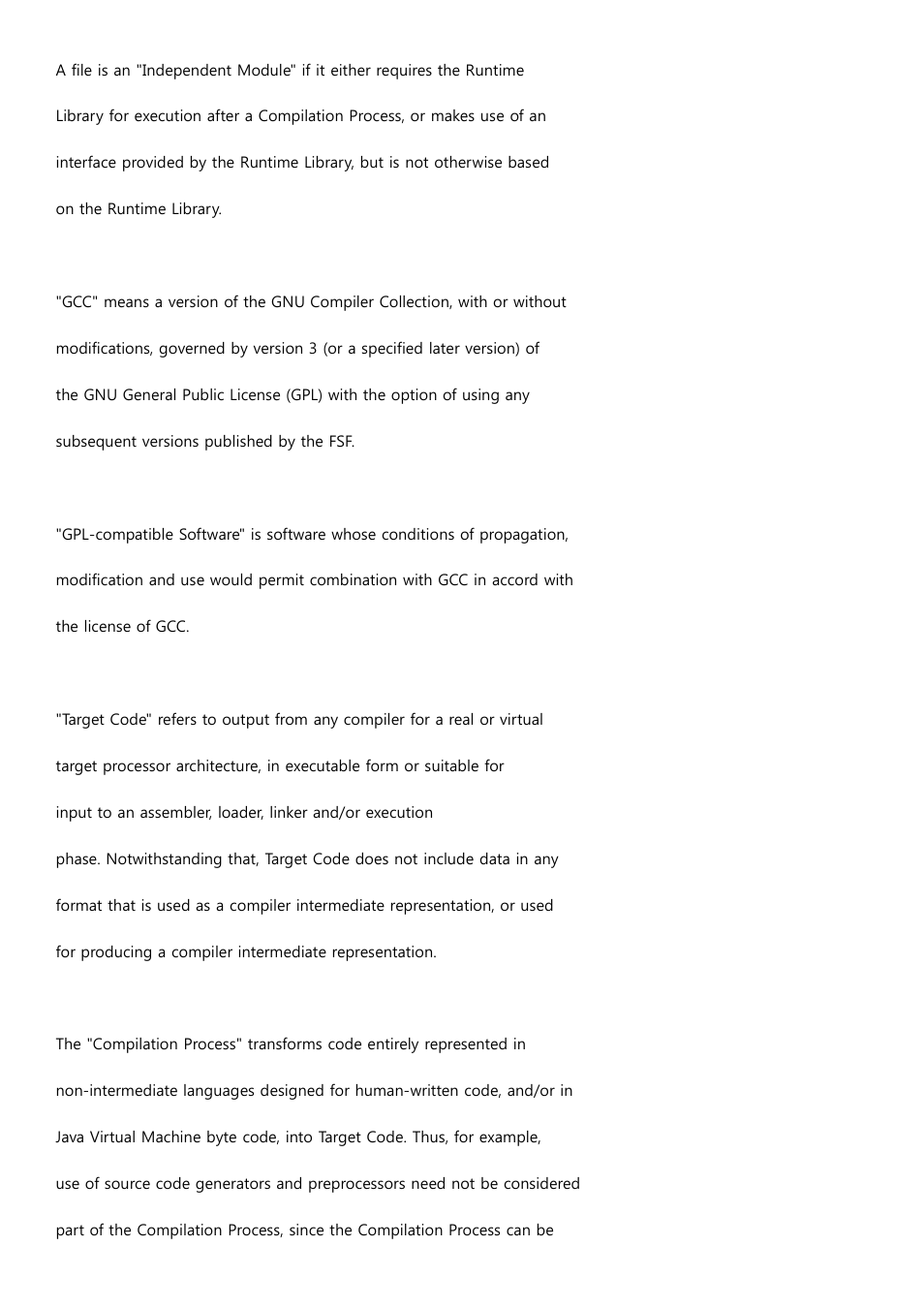 A file is an "Independent Module" if it either requires the Runtime Library for execution after a Compilation Process, or makes use of an interface provided by the Runtime Library, but is not otherwise based on the Runtime Library.

"GCC" means a version of the GNU Compiler Collection, with or without modifications, governed by version 3 (or a specified later version) of the GNU General Public License (GPL) with the option of using any subsequent versions published by the FSF.

"GPL-compatible Software" is software whose conditions of propagation, modification and use would permit combination with GCC in accord with the license of GCC.

"Target Code" refers to output from any compiler for a real or virtual target processor architecture, in executable form or suitable for input to an assembler, loader, linker and/or execution phase. Notwithstanding that, Target Code does not include data in any format that is used as a compiler intermediate representation, or used for producing a compiler intermediate representation.

The "Compilation Process" transforms code entirely represented in non-intermediate languages designed for human-written code, and/or in Java Virtual Machine byte code, into Target Code. Thus, for example, use of source code generators and preprocessors need not be considered part of the Compilation Process, since the Compilation Process can be